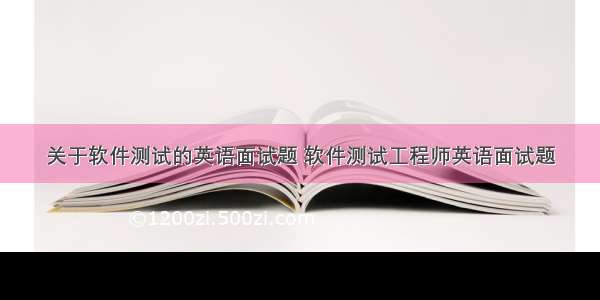 关于软件测试的英语面试题 软件测试工程师英语面试题

©1200zi.500zi.com